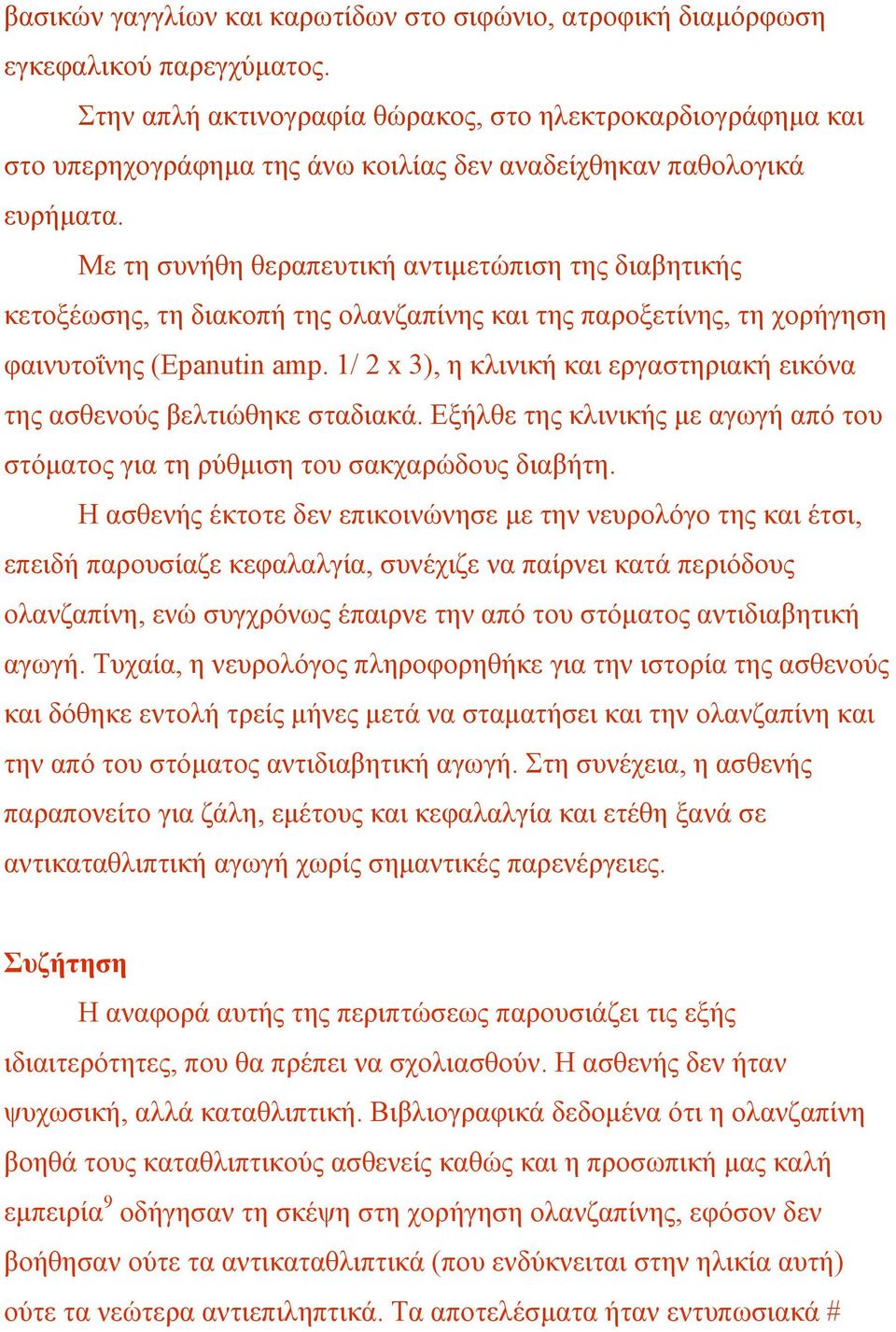 βασικών γαγγλίων και καρωτίδων στο σιφώνιο, ατροφική διαμόρφωση εγκεφαλικού παρεγχύματος.

Στην απλή ακτινογραφία θώρακος, στο ηλεκτροκαρδιογράφημα και στο υπερηχογράφημα της άνω κοιλίας δεν αναδείχθηκαν παθολογικά ευρήματα.

Με τη συνήθη θεραπευτική αντιμετώπιση της διαβητικής κετοξέωσης, τη διακοπή της ολανζαπίνης και της παροξετίνης, τη χορήγηση φαινυτοΐνης (Epanutin amp. 1/ 2 x 3), η κλινική και εργαστηριακή εικόνα της ασθενούς βελτιώθηκε σταδιακά. Εξήλθε της κλινικής με αγωγή από του στόματος για τη ρύθμιση του σακχαρώδους διαβήτη.

Η ασθενής έκτοτε δεν επικοινώνησε με την νευρολόγο της και έτσι, επειδή παρουσίαζε κεφαλαλγία, συνέχιζε να παίρνει κατά περιόδους ολανζαπίνη, ενώ συγχρόνως έπαιρνε την από του στόματος αντιδιαβητική αγωγή. Τυχαία, η νευρολόγος πληροφορηθήκε για την ιστορία της ασθενούς και δόθηκε εντολή τρείς μήνες μετά να σταματήσει και την ολανζαπίνη και την από του στόματος αντιδιαβητική αγωγή. Στη συνέχεια, η ασθενής παραπονείτο για ζάλη, εμέτους και κεφαλαλγία και ετέθη ξανά σε αντικαταθλιπτική αγωγή χωρίς σημαντικές παρενέργειες.

Συζήτηση

Η αναφορά αυτής της περιπτώσεως παρουσιάζει τις εξής ιδιαιτερότητες, που θα πρέπει να σχολιασθούν. Η ασθενής δεν ήταν ψυχωσική, αλλά καταθλιπτική. Βιβλιογραφικά δεδομένα ότι η ολανζαπίνη βοηθά τους καταθλιπτικούς ασθενείς καθώς και η προσωπική μας καλή εμπειρία$^9$ οδήγησαν τη σκέψη στη χορήγηση ολανζαπίνης, εφόσον δεν βοήθησαν ούτε τα αντικαταθλιπτικά (που ενδύκνειται στην ηλικία αυτή) ούτε τα νεώτερα αντιεπιληπτικά. Τα αποτελέσματα ήταν εντυπωσιακά #